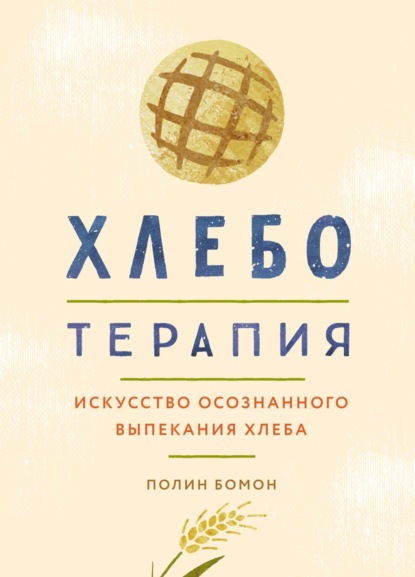 ХЛЕБО
ТЕРАПИЯ

ИСКУССТВО ОСОЗНАННОГО ВЫПЕКАНИЯ ХЛЕБА

ПОЛИН БОМОН